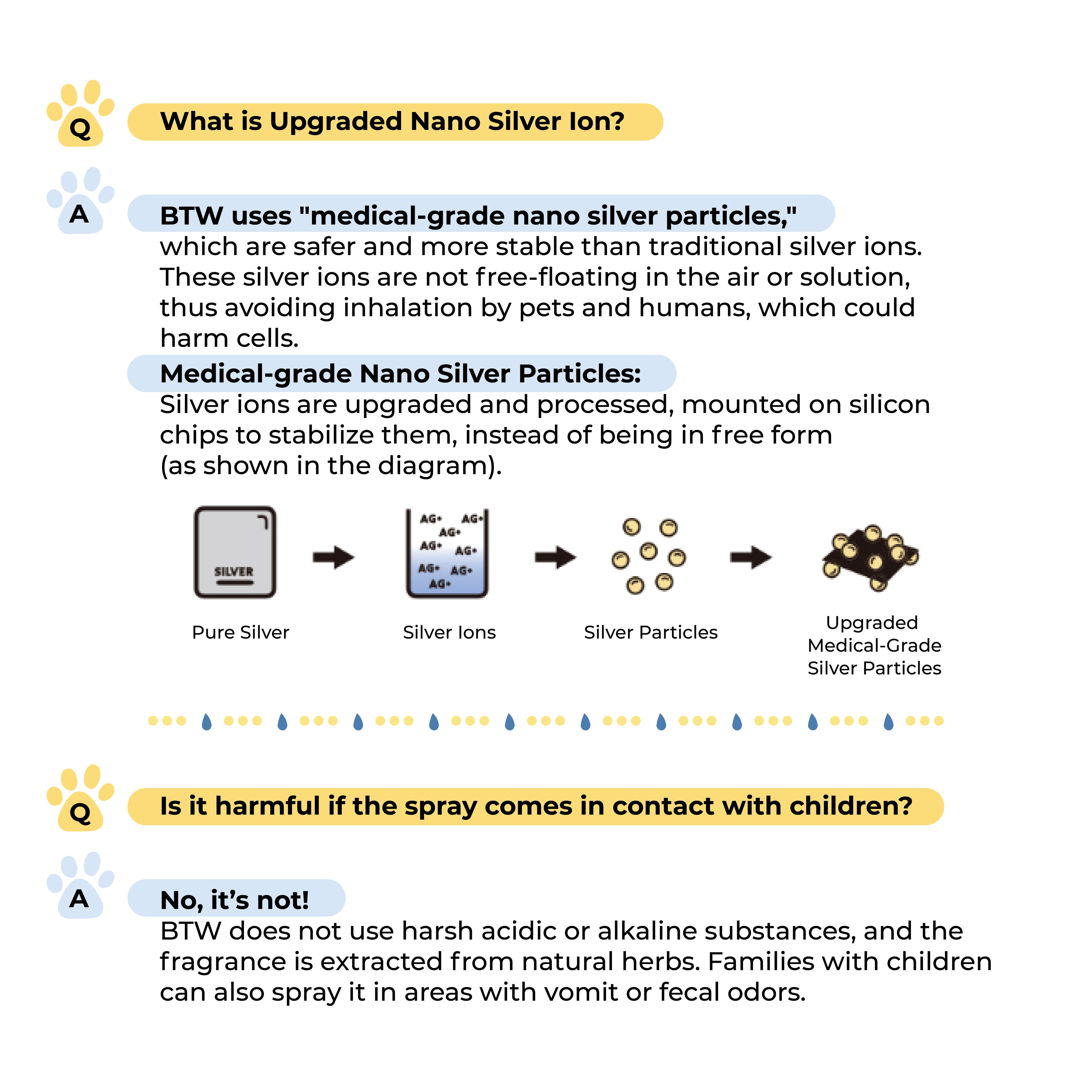 Q What is Upgraded Nano Silver Ion?

A BTW uses "medical-grade nano silver particles," which are safer and more stable than traditional silver ions. These silver ions are not free-floating in the air or solution, thus avoiding inhalation by pets and humans, which could harm cells.

Medical-grade Nano Silver Particles:
Silver ions are upgraded and processed, mounted on silicon chips to stabilize them, instead of being in free form (as shown in the diagram).

SILVER

AG+ AG+ AG+ AG+ AG+ AG+ AG+ AG+

Pure Silver

Silver Ions

Silver Particles

Upgraded Medical-Grade Silver Particles

Q Is it harmful if the spray comes in contact with children?

A No, it’s not!
BTW does not use harsh acidic or alkaline substances, and the fragrance is extracted from natural herbs. Families with children can also spray it in areas with vomit or fecal odors.